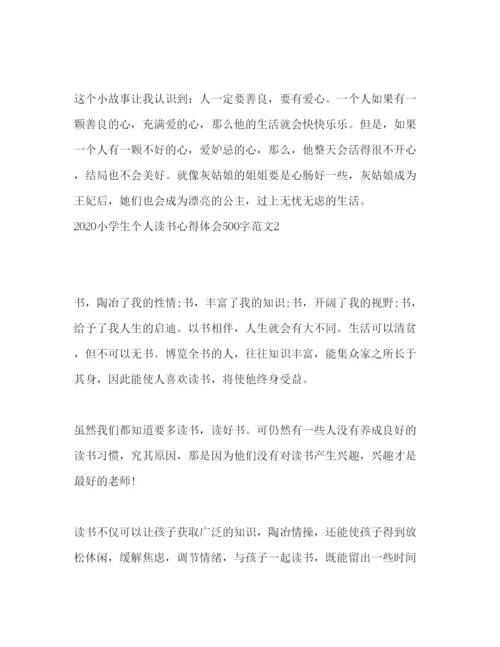 这个小故事让我认识到：人一定要善良，要有爱心。一个人如果有一颗善良的心，充满爱的心，那么他的生活就会快快乐乐。但是，如果一个人有一颗不好的心，爱妒忌的心，那么，他整天会活得很不开心，结局也不会美好。就像灰姑娘的姐姐要是心肠好一些，灰姑娘成为王妃后，她们也会成为漂亮的公主，过上无忧无虑的生活。
2020小学生个人读书心得体会500字范文2

书，陶冶了我的性情;书，丰富了我的知识;书，开阔了我的视野;书，给予了我人生的启迪。以书相伴，人生就会有大不同。生活可以清贫，但不可以无书。博览全书的人，往往知识丰富，能集众家之所长于其身，因此能使人喜欢读书，将使他终身受益。

虽然我们都知道要多读书，读好书。可仍然有一些人没有养成良好的读书习惯，究其原因，那是因为他们没有对读书产生兴趣，兴趣才是最好的老师!

读书不仅可以让孩子获取广泛的知识，陶冶情操，还能使孩子得到放松休闲，缓解焦虑，调节情绪，与孩子一起读书，既能留出一些时间